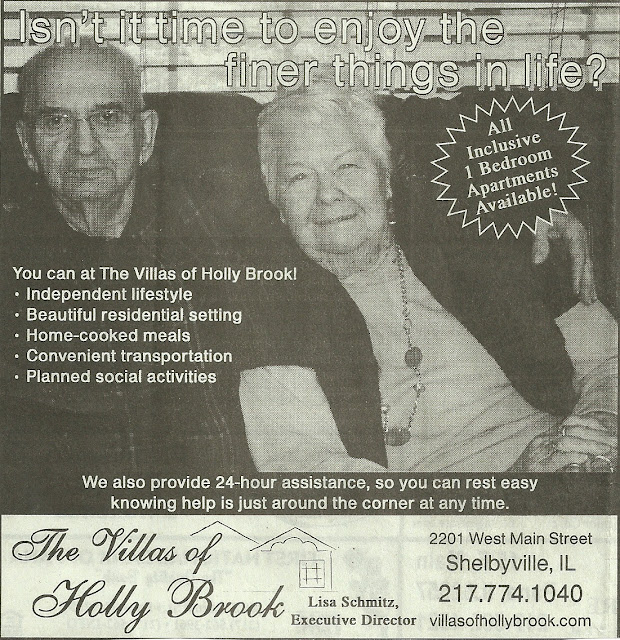 Isn't it time to enjoy the finer things in life?

All Inclusive 1 Bedroom Apartments Available!

You can at The Villas of Holly Brook!
• Independent lifestyle
• Beautiful residential setting
• Home-cooked meals
• Convenient transportation
• Planned social activities

We also provide 24-hour assistance, so you can rest easy knowing help is just around the corner at any time.

The Villas of Holly Brook

Lisa Schmitz, Executive Director

2201 West Main Street
Shelbyville, IL
217.774.1040
villasofhollybrook.com